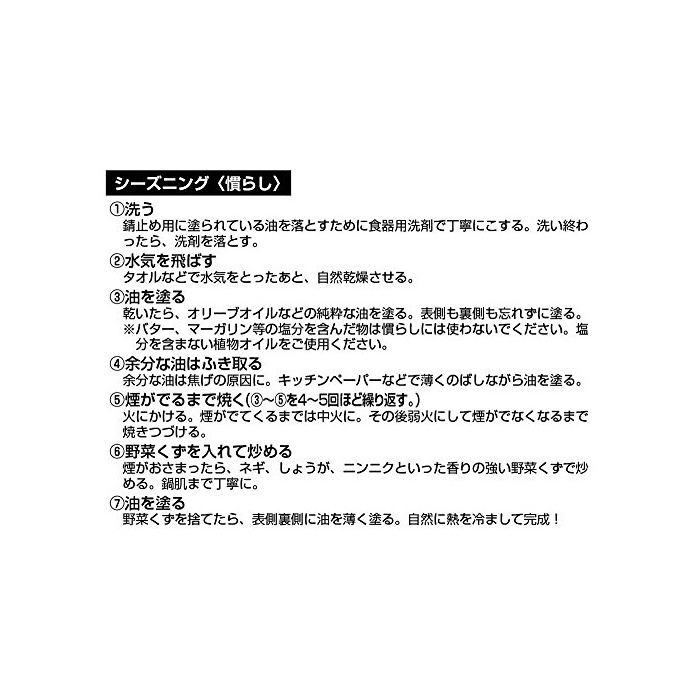 シーズニング〈慣らし〉

①洗う
錆止め用に塗られている油を落とすために食器用洗剤で丁寧にこする。洗い終わったら、洗剤を落とす。

②水気を飛ばす
タオルなどで水気をとったあと、自然乾燥させる。

③油を塗る
乾いたら、オリーブオイルなどの純粋な油を塗る。表側も裏側も忘れずに塗る。
※バター、マーガリン等の塩分を含んだ物は慣らしには使わないでください。塩分を含まない植物オイルをご使用ください。

④余分な油はふき取る
余分な油は焦げの原因に。キッチンペーパーなどで薄くのばしながら油を塗る。

⑤煙がでるまで焼く(③~⑤を4~5回ほど繰り返す。)
火にかける。煙がでてくるまでは中火に。その後弱火にして煙がでなくなるまで焼きつづける。

⑥野菜くずを入れて炒める
煙がおさまったら、ネギ、しょうが、ニンニクといった香りの強い野菜くずで炒める。鍋肌まで丁寧に。

⑦油を塗る
野菜くずを捨てたら、表側裏側に油を薄く塗る。自然に熱を冷まして完成！